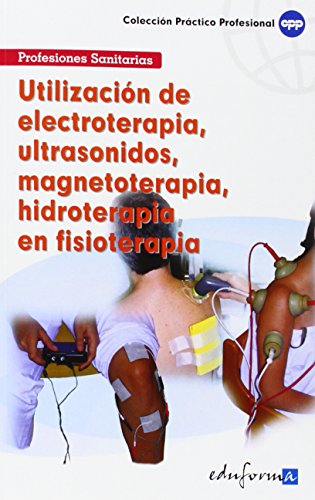 Colección Práctico Profesional cpp

Profesiones Sanitarias

Utilización de electroterapia, ultrasonidos, magnetoterapia, hidroterapia en fisioterapia

eduforma